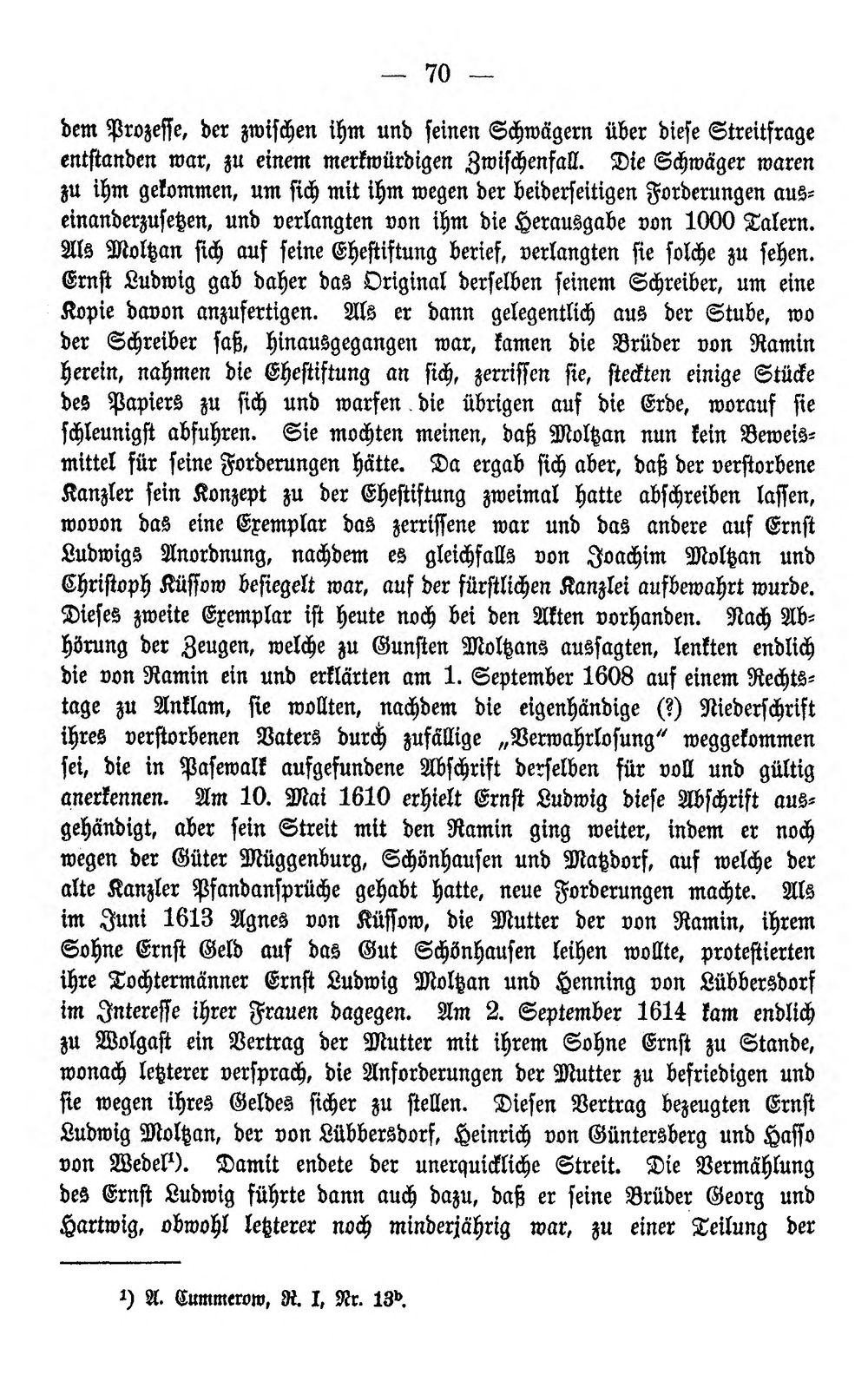 — 70 —

dem Prozesse, der zwischen ihm und seinen Schwägern über diese Streitfrage entstanden war, zu einem merkwürdigen Zwischenfall. Die Schwäger waren zu ihm gekommen, um sich mit ihm wegen der beiderseitigen Forderungen auseinanderzusetzen, und verlangten von ihm die Herausgabe von 1000 Talern. Als Moltzan sich auf seine Ehestiftung berief, verlangten sie solche zu sehen. Ernst Ludwig gab daher das Original derselben seinem Schreiber, um eine Kopie davon anzufertigen. Als er dann gelegentlich aus der Stube, wo der Schreiber saß, hinausgegangen war, kamen die Brüder von Ramin herein, nahmen die Ehestiftung an sich, zerrissen sie, steckten einige Stücke des Papiers zu sich und warfen die übrigen auf die Erde, worauf sie schleunigst abfuhren. Sie mochten meinen, daß Moltzan nun kein Beweismittel für seine Forderungen hätte. Da ergab sich aber, daß der verstorbene Kanzler sein Konzept zu der Ehestiftung zweimal hatte abschreiben lassen, wovon das eine Exemplar das zerrissene war und das andere auf Ernst Ludwigs Anordnung, nachdem es gleichfalls von Joachim Moltzan und Christoph Küssow besiegelt war, auf der fürstlichen Kanzlei aufbewahrt wurde. Dieses zweite Exemplar ist heute noch bei den Akten vorhanden. Nach Abhörung der Zeugen, welche zu Gunsten Moltzans aussagten, lenkten endlich die von Ramin ein und erklärten am 1. September 1608 auf einem Rechtstage zu Anklam, sie wollten, nachdem die eigenhändige (?) Niederschrift ihres verstorbenen Vaters durch zufällige „Verwahrlosung" weggekommen sei, die in Pasewalk aufgefundene Abschrift derselben für voll und gültig anerkennen. Am 10. Mai 1610 erhielt Ernst Ludwig diese Abschrift ausgehändigt, aber sein Streit mit den Ramin ging weiter, indem er noch wegen der Güter Müggenburg, Schönhausen und Matzdorf, auf welche der alte Kanzler Pfandansprüche gehabt hatte, neue Forderungen machte. Als im Juni 1613 Agnes von Küssow, die Mutter der von Ramin, ihrem Sohne Ernst Geld auf das Gut Schönhausen leihen wollte, protestierten ihre Tochtermänner Ernst Ludwig Moltzan und Henning von Lübbersdorf im Interesse ihrer Frauen dagegen. Am 2. September 1614 kam endlich zu Wolgast ein Vertrag der Mutter mit ihrem Sohne Ernst zu Stande, wonach letzterer versprach, die Anforderungen der Mutter zu befriedigen und sie wegen ihres Geldes sicher zu stellen. Diesen Vertrag bezeugten Ernst Ludwig Moltzan, der von Lübbersdorf, Heinrich von Güntersberg und Hasso von Wedel$^{1}$). Damit endete der unerquickliche Streit. Die Vermählung des Ernst Ludwig führte dann auch dazu, daß er seine Brüder Georg und Hartwig, obwohl letzterer noch minderjährig war, zu einer Teilung der

$^{1}$) A. Cummerow, R. I, Nr. 13$^{b}$.